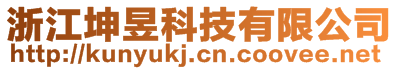 浙江坤昱科技有限公司
http://kunyukj.cn.coovee.net